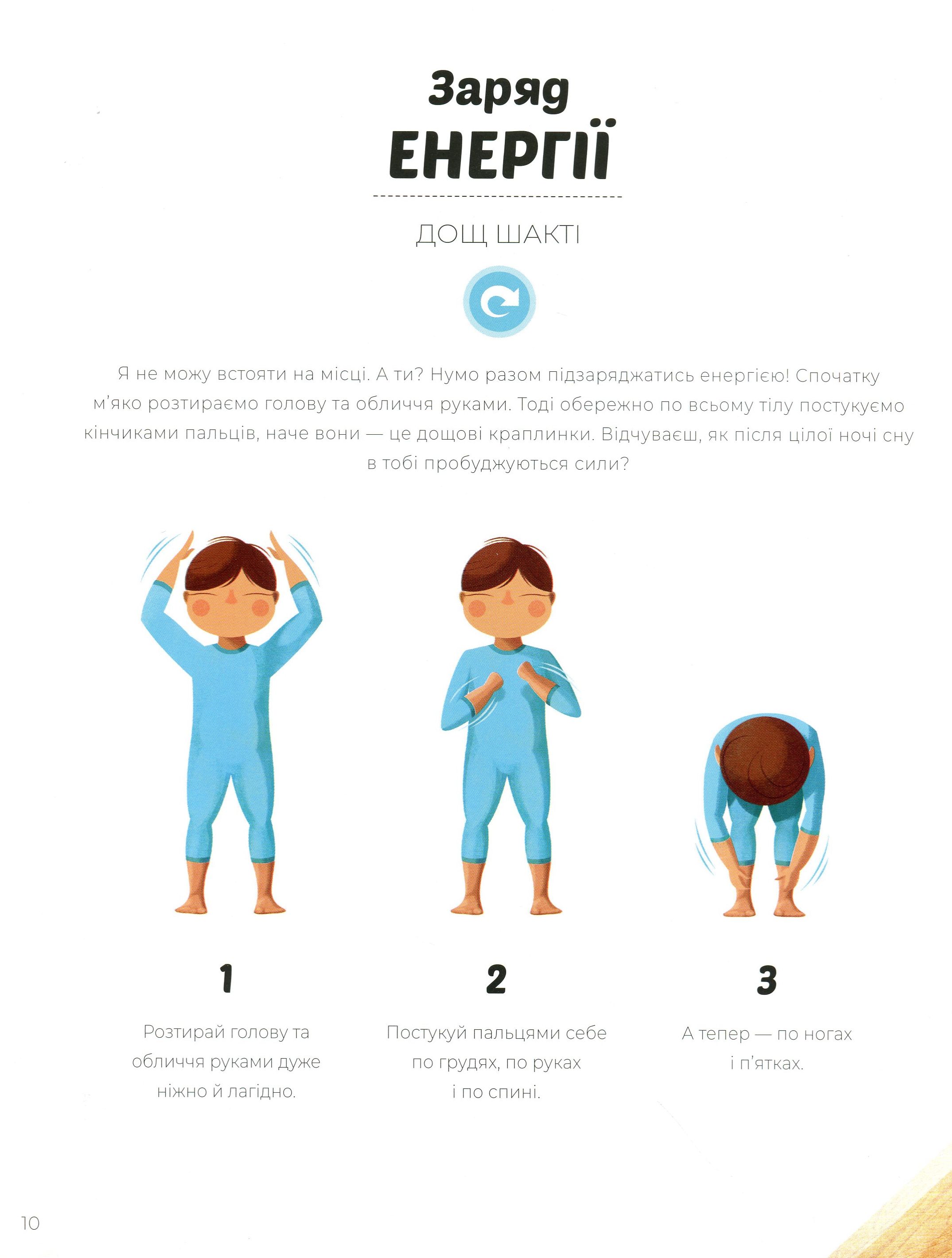 Заряд
ЕНЕРГІЇ

ДОЩ ШАКТІ

Я не можу встояти на місці. А ти? Нумо разом підзаряджатись енергією! Спочатку м'яко розтираємо голову та обличчя руками. Тоді обережно по всьому тілу постукуємо кінчиками пальців, наче вони — це дощові краплинки. Відчуваєш, як після цілої ночі сну в тобі пробуджуються сили?

1

Розтирай голову та обличчя руками дуже ніжно й лагідно.

2

Постукуй пальцями себе по грудях, по руках і по спині.

3

А тепер — по ногах і п'ятках.

10